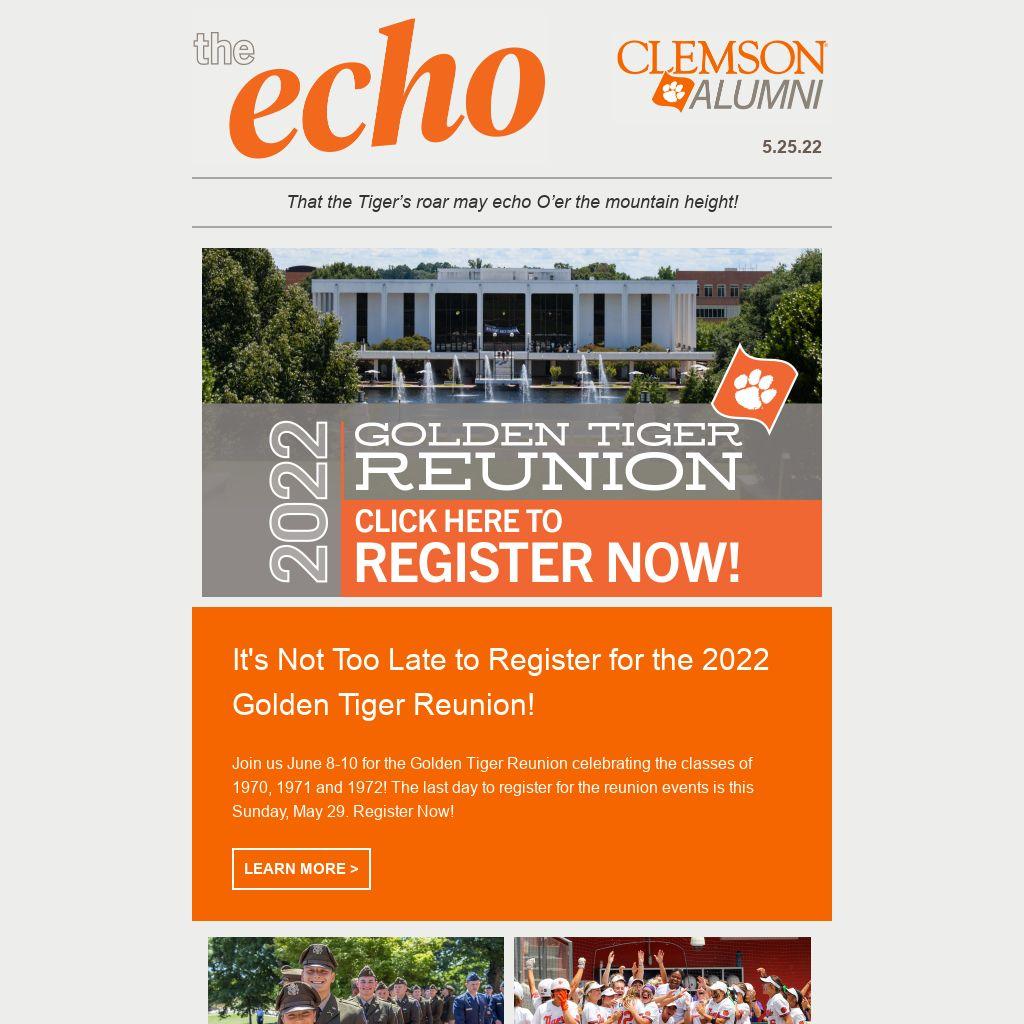 the echo

CLEMSON ALUMNI

5.25.22

That the Tiger's roar may echo O'er the mountain height!

2022 GOLDEN TIGER REUNION

CLICK HERE TO REGISTER NOW!

It's Not Too Late to Register for the 2022 Golden Tiger Reunion!

Join us June 8-10 for the Golden Tiger Reunion celebrating the classes of 1970, 1971 and 1972! The last day to register for the reunion events is this Sunday, May 29. Register Now!

LEARN MORE >